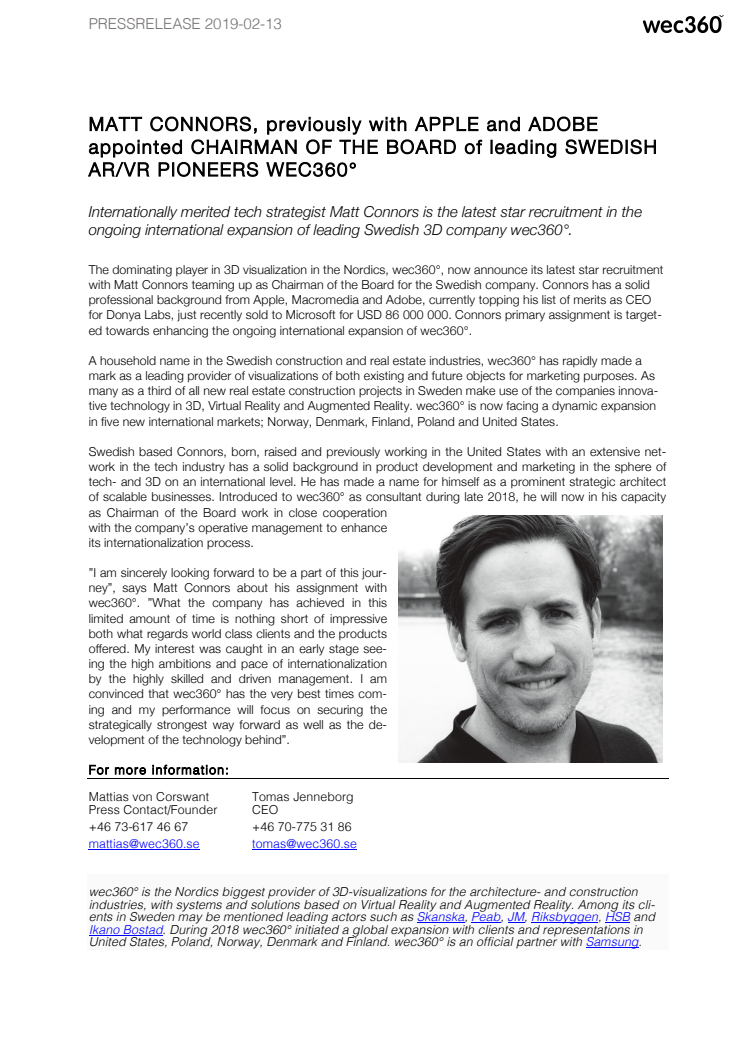 PRESSRELEASE 2019-02-13

wec360°

MATT CONNORS, previously with APPLE and ADOBE appointed CHAIRMAN OF THE BOARD of leading SWEDISH AR/VR PIONEERS WEC360°

Internationally merited tech strategist Matt Connors is the latest star recruitment in the ongoing international expansion of leading Swedish 3D company wec360°.

The dominating player in 3D visualization in the Nordics, wec360°, now announce its latest star recruitment with Matt Connors teaming up as Chairman of the Board for the Swedish company. Connors has a solid professional background from Apple, Macromedia and Adobe, currently topping his list of merits as CEO for Donya Labs, just recently sold to Microsoft for USD 86 000 000. Connors primary assignment is targeted towards enhancing the ongoing international expansion of wec360°.

A household name in the Swedish construction and real estate industries, wec360° has rapidly made a mark as a leading provider of visualizations of both existing and future objects for marketing purposes. As many as a third of all new real estate construction projects in Sweden make use of the companies innovative technology in 3D, Virtual Reality and Augmented Reality. wec360° is now facing a dynamic expansion in five new international markets; Norway, Denmark, Finland, Poland and United States.

Swedish based Connors, born, raised and previously working in the United States with an extensive network in the tech industry has a solid background in product development and marketing in the sphere of tech- and 3D on an international level. He has made a name for himself as a prominent strategic architect of scalable businesses. Introduced to wec360° as consultant during late 2018, he will now in his capacity as Chairman of the Board work in close cooperation with the company's operative management to enhance its internationalization process.

"I am sincerely looking forward to be a part of this journey", says Matt Connors about his assignment with wec360°. "What the company has achieved in this limited amount of time is nothing short of impressive both what regards world class clients and the products offered. My interest was caught in an early stage seeing the high ambitions and pace of internationalization by the highly skilled and driven management. I am convinced that wec360° has the very best times coming and my performance will focus on securing the strategically strongest way forward as well as the development of the technology behind".

For more information:

Mattias von Corswant
Press Contact/Founder
+46 73-617 46 67
mattias@wec360.se

Tomas Jenneborg
CEO
+46 70-775 31 86
tomas@wec360.se

wec360° is the Nordics biggest provider of 3D-visualizations for the architecture- and construction industries, with systems and solutions based on Virtual Reality and Augmented Reality. Among its clients in Sweden may be mentioned leading actors such as Skanska, Peab, JM, Riksbyggen, HSB and Ikano Bostad. During 2018 wec360° initiated a global expansion with clients and representations in United States, Poland, Norway, Denmark and Finland. wec360° is an official partner with Samsung.